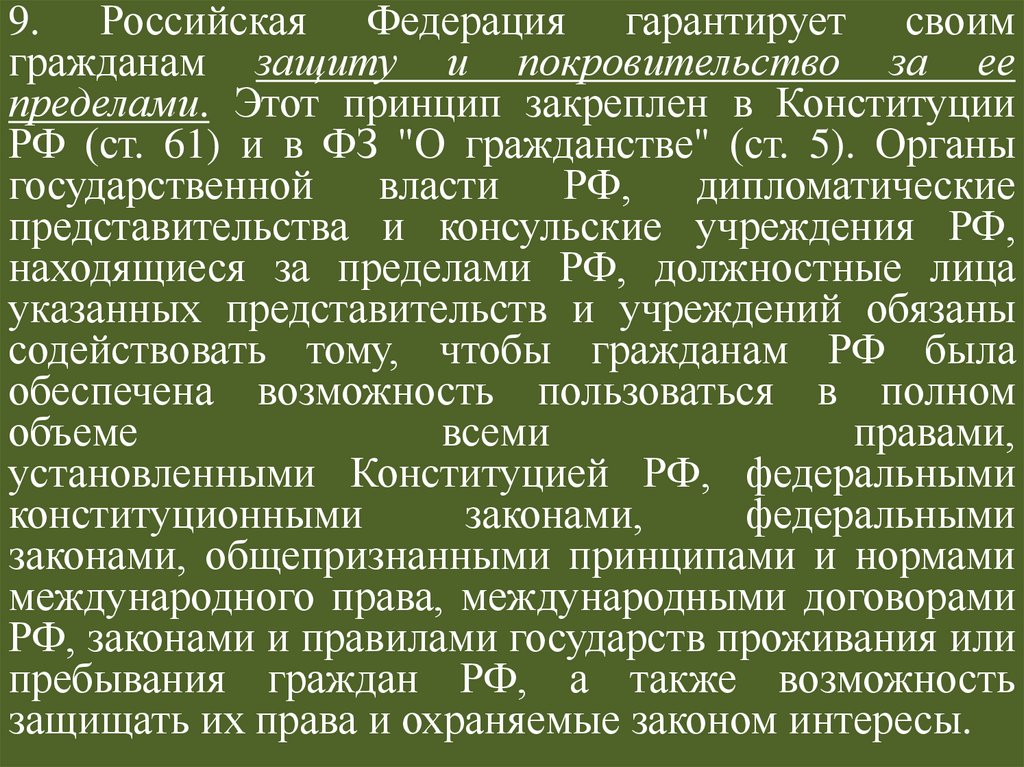 9. Российская Федерация гарантирует своим гражданам защиту и покровительство за ее пределами. Этот принцип закреплен в Конституции РФ (ст. 61) и в ФЗ "О гражданстве" (ст. 5). Органы государственной власти РФ, дипломатические представительства и консульские учреждения РФ, находящиеся за пределами РФ, должностные лица указанных представительств и учреждений обязаны содействовать тому, чтобы гражданам РФ была обеспечена возможность пользоваться в полном объеме всеми правами, установленными Конституцией РФ, федеральными конституционными законами, федеральными законами, общепризнанными принципами и нормами международного права, международными договорами РФ, законами и правилами государств проживания или пребывания граждан РФ, а также возможность защищать их права и охраняемые законом интересы.